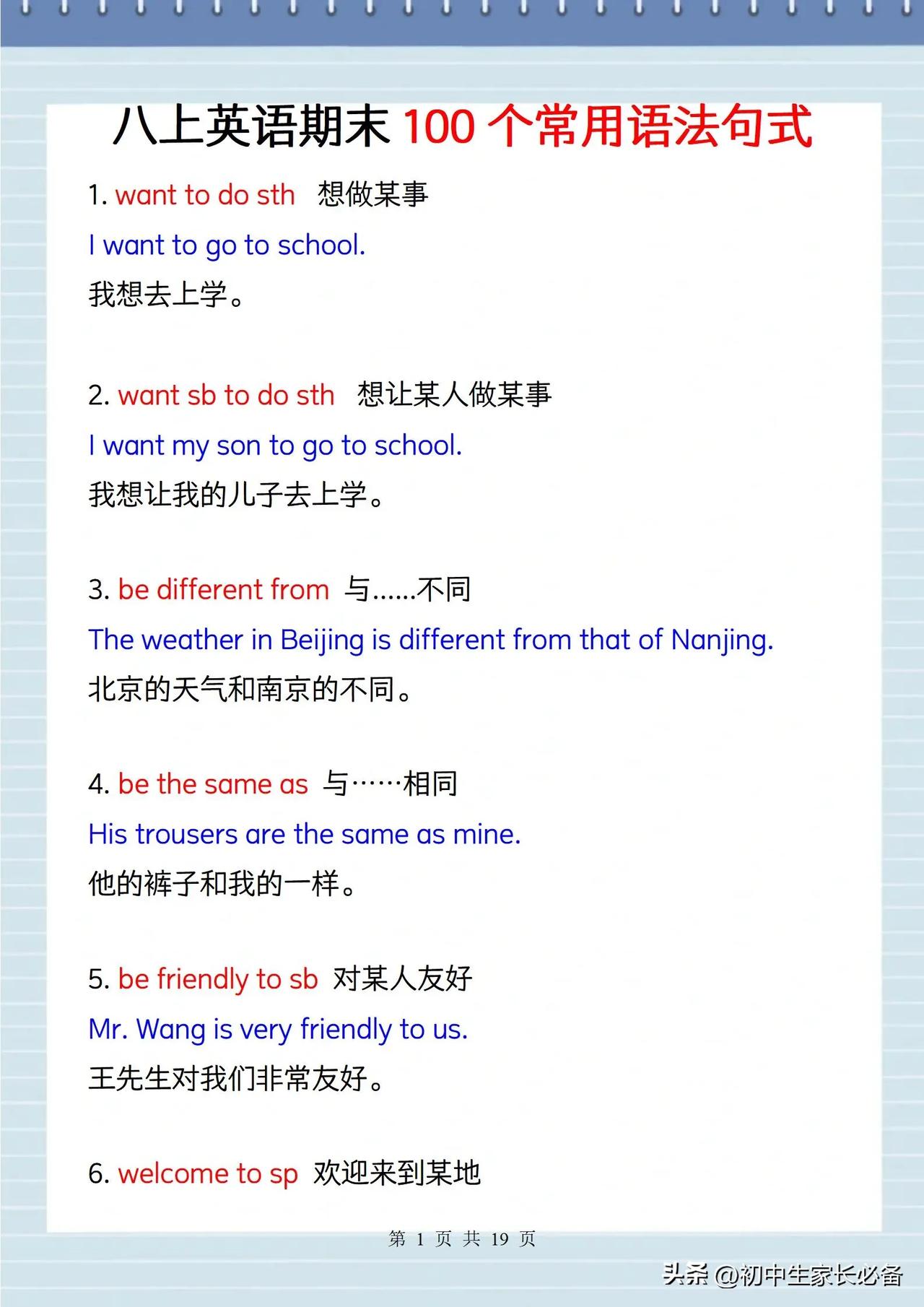 八上英语期末 100 个常用语法句式

1. want to do sth 想做某事

I want to go to school.

我想去上学。

2. want sb to do sth 想让某人做某事

I want my son to go to school.

我想让我的儿子去上学。

3. be different from 与......不同

The weather in Beijing is different from that of Nanjing.

北京的天气和南京的不同。

4. be the same as 与……相同

His trousers are the same as mine.

他的裤子和我的一样。

5. be friendly to sb 对某人友好

Mr. Wang is very friendly to us.

王先生对我们非常友好。

6. welcome to sp 欢迎来到某地

第 1 页 共 19 页

头条 @初中生家长必备